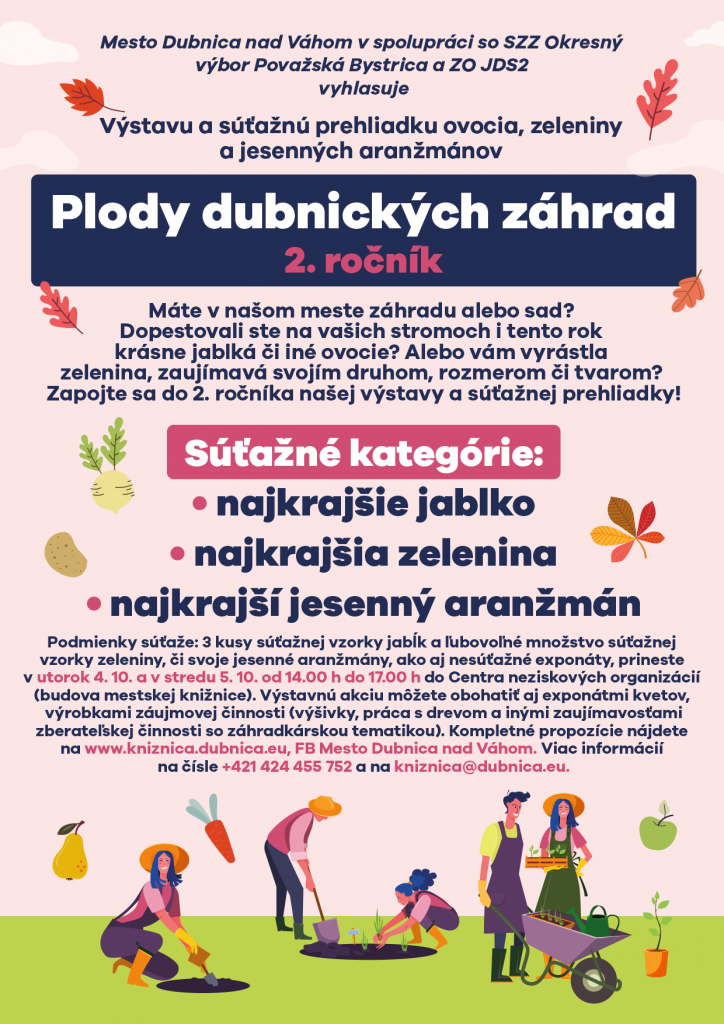 Mesto Dubnica nad Váhom v spolupráci so SZZ Okresný výbor Považská Bystrica a ZO JDS2 vyhlasuje

Výstavu a súťažnú prehliadku ovocia, zeleniny a jesenných aranžmánov

Plody dubnických záhrad

2. ročník

Máte v našom meste záhradu alebo sad? Dopestovali ste na vašich stromoch i tento rok krásne jablká či iné ovocie? Alebo vám vyrástla zelenina, zaujímavá svojím druhom, rozmerom či tvarom? Zapojte sa do 2. ročníka našej výstavy a súťažnej prehliadky!

Súťažné kategórie:

• najkrajšie jablko

• najkrajšia zelenina

• najkrajší jesenný aranžmán

Podmienky súťaže: 3 kusy súťažnej vzorky jabĺk a ľubovoľné množstvo súťažnej vzorky zeleniny, či svoje jesenné aranžmány, ako aj nesúťažné exponáty, prineste v utorok 4. 10. a v stredu 5. 10. od 14.00 h do 17.00 h do Centra neziskových organizácií (budova mestskej knižnice). Výstavnú akciu môžete obohatiť aj exponátmi kvetov, výrobkami záujmovej činnosti (výšivky, práca s drevom a inými zaujímavosťami zberateľskej činnosti so záhradkárskou tematikou). Kompletné propozície nájdete na www.kniznica.dubnica.eu, FB Mesto Dubnica nad Váhom. Viac informácií na čísle +421 424 455 752 a na kniznica@dubnica.eu.